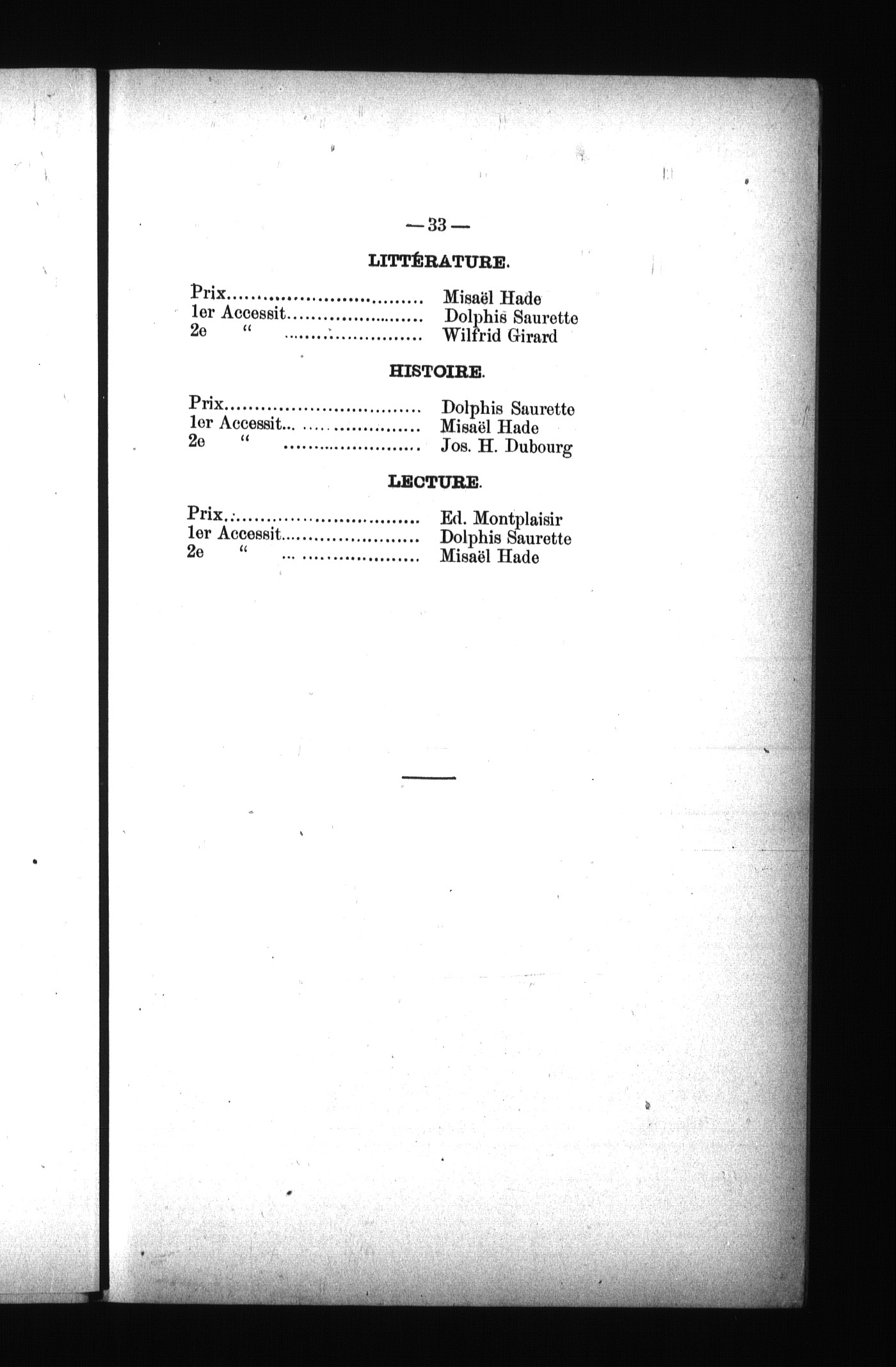 — 33 —

LITTÉRATURE.

Prix Misaël Hade
1er Accessit Dolphis Saurette
2e " Wilfrid Girard

HISTOIRE.

Prix Dolphis Saurette
1er Accessit Misaël Hade
2e " Jos. H. Dubourg

LECTURE.

Prix Ed. Montplaisir
1er Accessit Dolphis Saurette
2e " Misaël Hade